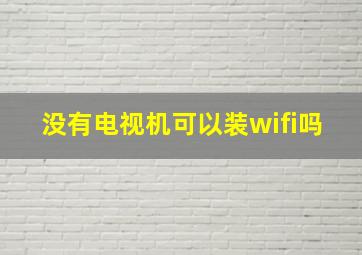 没有电视机可以装wifi吗